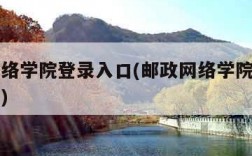 络学院登录入口(邮政网络学院
)